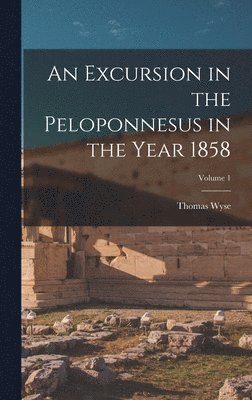 An Excursion in the Peloponnesus in the Year 1858

Volume 1

Thomas Wyse